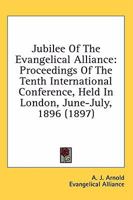 Jubilee Of The Evangelical Alliance: Proceedings Of The Tenth International Conference, Held In London, June-July, 1896 (1897)

A. J. Arnold
Evangelical Alliance